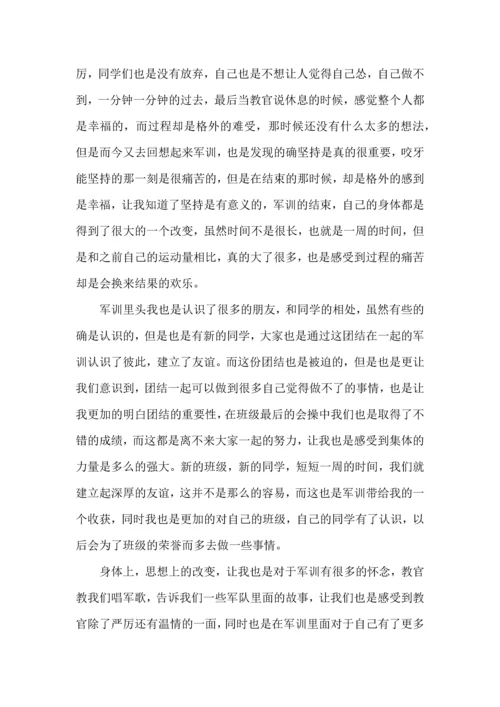 厉，同学们也是没有放弃，自己也是不想让人觉得自己怂，自己做不到，一分钟一分钟的过去，最后当教官说休息的时候，感觉整个人都是幸福的，而过程却是格外的难受，那时候还没有什么太多的想法，但是而今又去回想起来军训，也是发现的确坚持是真的很重要，咬牙能坚持的那一刻是很痛苦的，但是在结束的那时候，却是格外的感到是幸福，让我知道了坚持是有意义的，军训的结束，自己的身体都是得到了很大的一个改变，虽然时间不是很长，也就是一周的时间，但是和之前自己的运动量相比，真的大了很多，也是感受到过程的痛苦却是会换来结果的欢乐。

军训里头我也是认识了很多的朋友，和同学的相处，虽然有些的确是认识的，但是也是有新的同学，大家也是通过这团结在一起的军训认识了彼此，建立了友谊。而这份团结也是被迫的，但是也是更让我们意识到，团结一起可以做到很多自己觉得做不了的事情，也是让我更加的明白团结的重要性，在班级最后的会操中我们也是取得了不错的成绩，而这都是离不来大家一起的努力，让我也是感受到集体的力量是多么的强大。新的班级，新的同学，短短一周的时间，我们就建立起深厚的友谊，这并不是那么的容易，而这也是军训带给我的一个收获，同时我也是更加的对自己的班级，自己的同学有了认识，以后会为了班级的荣誉而多去做一些事情。

身体上，思想上的改变，让我也是对于军训有很多的怀念，教官教我们唱军歌，告诉我们一些军队里面的故事，让我们也是感受到教官除了严厉还有温情的一面，同时也是在军训里面对于自己有了更多